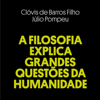 Clóvis de Barros Filho
Júlio Pompeu

A FILOSOFIA EXPLICA GRANDES QUESTÕES DA HUMANIDADE